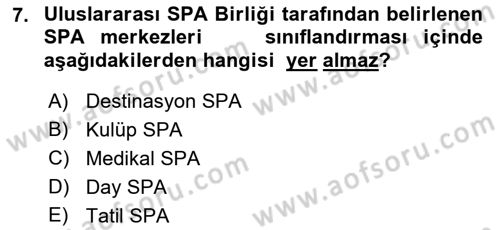 7. Uluslararası SPA Birliği tarafından belirlenen SPA merkezleri sınıflandırması içinde aşağıdakilerden hangisi yer almaz?

A) Destinasyon SPA
B) Kulüp SPA
C) Medikal SPA
D) Day SPA
E) Tatil SPA

www.aofsoru.com
www.aofsoru.com
www.aofsoru.com
www.aofsoru.com